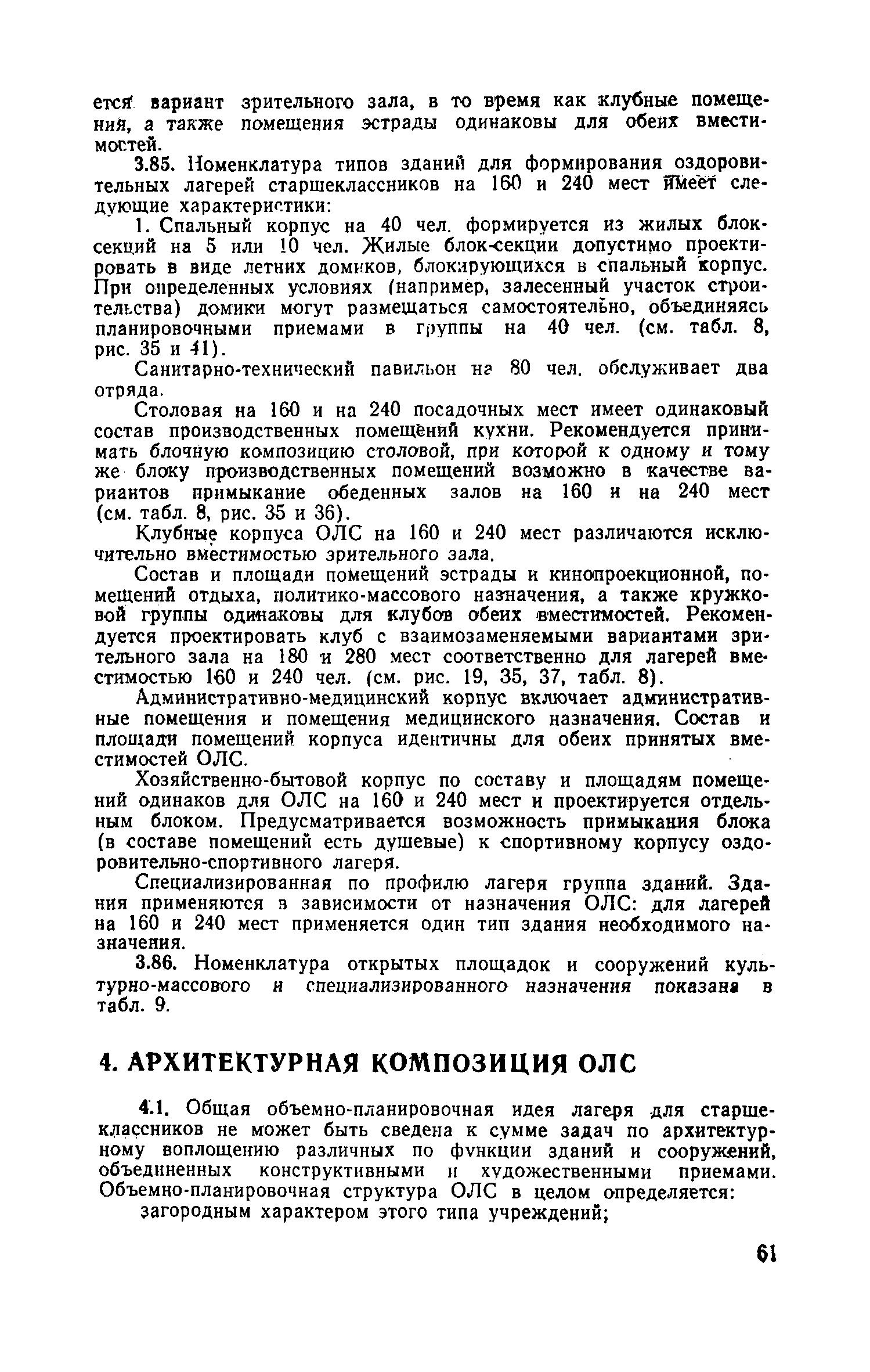 ется вариант зрительного зала, в то время как клубные помещения, а также помещения эстрады одинаковы для обеих вместимостей.

3.85. Номенклатура типов зданий для формирования оздоровительных лагерей старшеклассников на 160 и 240 мест имеет следующие характеристики:

1. Спальный корпус на 40 чел. формируется из жилых блок-секций на 5 или 10 чел. Жилые блок-секции допустимо проектировать в виде летних домиков, блокирующихся в спальный корпус. При определенных условиях (например, залесенный участок строительства) домики могут размещаться самостоятельно, объединяясь планировочными приемами в группы на 40 чел. (см. табл. 8, рис. 35 и 41).

Санитарно-технический павильон на 80 чел. обслуживает два отряда.

Столовая на 160 и на 240 посадочных мест имеет одинаковый состав производственных помещений кухни. Рекомендуется принимать блочную композицию столовой, при которой к одному и тому же блоку производственных помещений возможно в качестве вариантов примыкание обеденных залов на 160 и на 240 мест (см. табл. 8, рис. 35 и 36).

Клубные корпуса ОЛС на 160 и 240 мест различаются исключительно вместимостью зрительного зала.

Состав и площади помещений эстрады и кинопроекционной, помещений отдыха, политико-массового назначения, а также кружковой группы одинаковы для клубов обеих вместимостей. Рекомендуется проектировать клуб с взаимозаменяемыми вариантами зрительного зала на 180 и 280 мест соответственно для лагерей вместимостью 160 и 240 чел. (см. рис. 19, 35, 37, табл. 8).

Административно-медицинский корпус включает административные помещения и помещения медицинского назначения. Состав и площади помещений корпуса идентичны для обеих принятых вместимостей ОЛС.

Хозяйственно-бытовой корпус по составу и площадям помещений одинаков для ОЛС на 160 и 240 мест и проектируется отдельным блоком. Предусматривается возможность примыкания блока (в составе помещений есть душевые) к спортивному корпусу оздоровительно-спортивного лагеря.

Специализированная по профилю лагеря группа зданий. Здания применяются в зависимости от назначения ОЛС: для лагерей на 160 и 240 мест применяется один тип здания необходимого назначения.

3.86. Номенклатура открытых площадок и сооружений культурно-массового и специализированного назначения показана в табл. 9.

4. АРХИТЕКТУРНАЯ КОМПОЗИЦИЯ ОЛС

4.1. Общая объемно-планировочная идея лагеря для старшеклассников не может быть сведена к сумме задач по архитектурному воплощению различных по функции зданий и сооружений, объединенных конструктивными и художественными приемами. Объемно-планировочная структура ОЛС в целом определяется:

загородным характером этого типа учреждений;

61